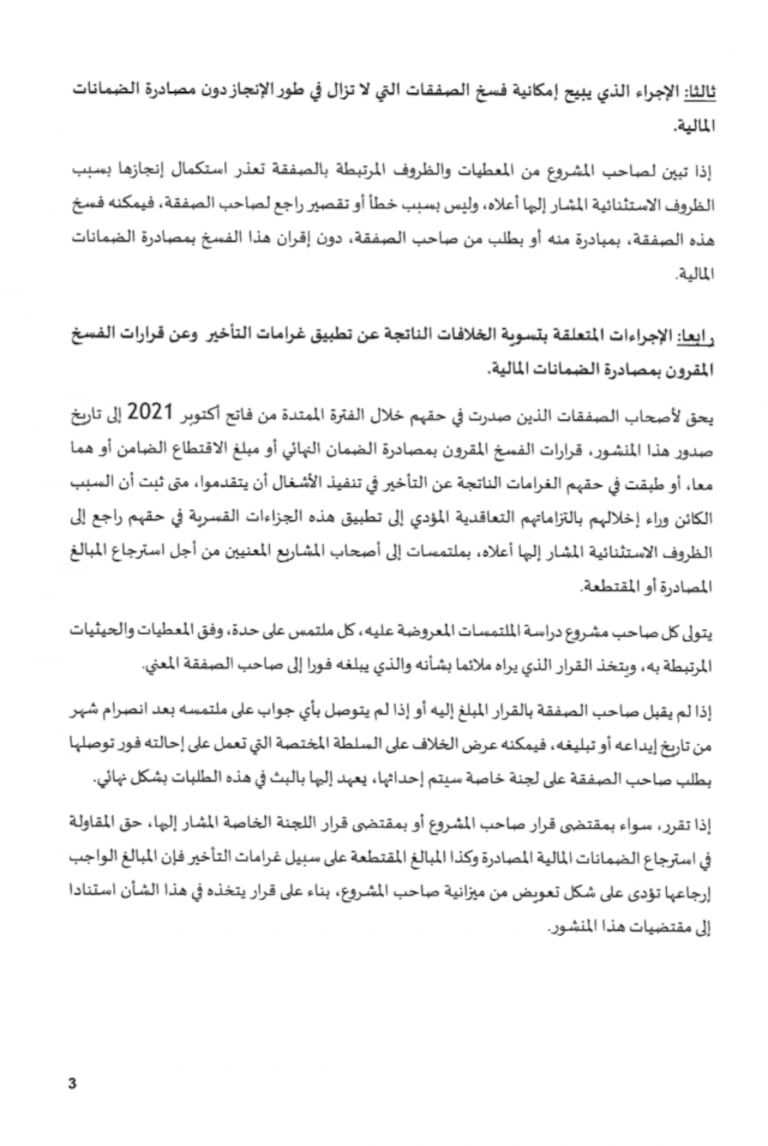 ثالثا: الإجراء الذي يبيح إمكانية فسخ الصفقات التي لا تزال في طور الإنجاز دون مصادرة الضمانات المالية.

إذا تبين لصاحب المشروع من المعطيات والظروف المرتبطة بالصفقة تعذر استكمال إنجازها بسبب الظروف الاستثنائية المشار إليها أعلاه، وليس بسبب خطأ أو تقصير راجع لصاحب الصفقة، فيمكنه فسخ هذه الصفقة، بمبادرة منه أو بطلب من صاحب الصفقة، دون إقران هذا الفسخ بمصادرة الضمانات المالية.

رابعا: الإجراءات المتعلقة بتسوية الخلافات الناتجة عن تطبيق غرامات التأخير وعن قرارات الفسخ المقرون بمصادرة الضمانات المالية.

يحق لأصحاب الصفقات الذين صدرت في حقهم خلال الفترة الممتدة من فاتح أكتوبر 2021 إلى تاريخ صدور هذا المنشور، قرارات الفسخ المقرون بمصادرة الضمان النهائي أو مبلغ الاقتطاع الضامن أو هما معا، أو طبقت في حقهم الغرامات الناتجة عن التأخير في تنفيذ الأشغال أن يتقدموا، متى ثبت أن السبب الكائن وراء إخلالهم بالتزاماتهم التعاقدية المؤدي إلى تطبيق هذه الجزاءات القسرية في حقهم راجع إلى الظروف الاستثنائية المشار إليها أعلاه، بملتمسات إلى أصحاب المشاريع المعنيين من أجل استرجاع المبالغ المصادرة أو المقتطعة.

يتولى كل صاحب مشروع دراسة الملتمسات المعروضة عليه، كل ملتمس على حدة، وفق المعطيات والحيثيات المرتبطة به، ويتخذ القرار الذي يراه ملائما بشأنه والذي يبلغه فورا إلى صاحب الصفقة المعني.

إذا لم يقبل صاحب الصفقة بالقرار المبلغ إليه أو إذا لم يتوصل بأي جواب على ملتمسه بعد انصرام شهر من تاريخ إيداعه أو تبليغه، فيمكنه عرض الخلاف على السلطة المختصة التي تعمل على إحالته فور توصلها بطلب صاحب الصفقة على لجنة خاصة سيتم إحداثها، يعهد إليها بالبث في هذه الطلبات بشكل نهائي.

إذا تقرر، سواء بمقتضى قرار صاحب المشروع أو بمقتضى قرار اللجنة الخاصة المشار إليها، حق المقاولة في استرجاع الضمانات المالية المصادرة وكذا المبالغ المقتطعة على سبيل غرامات التأخير فإن المبالغ الواجب إرجاعها تؤدى على شكل تعويض من ميزانية صاحب المشروع، بناء على قرار يتخذه في هذا الشأن استنادا إلى مقتضيات هذا المنشور.

3